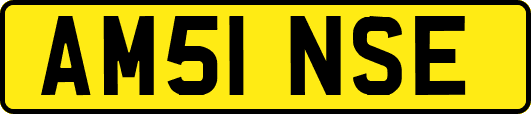 AM51 NSE